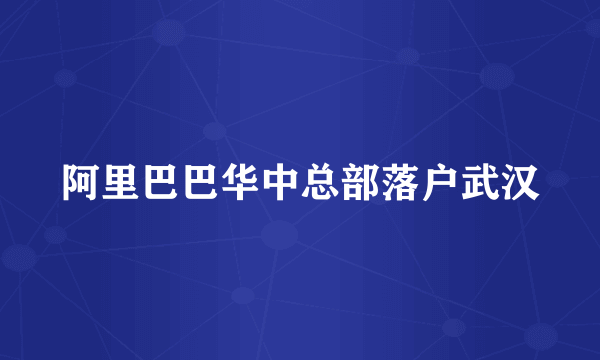 阿里巴巴华中总部落户武汉